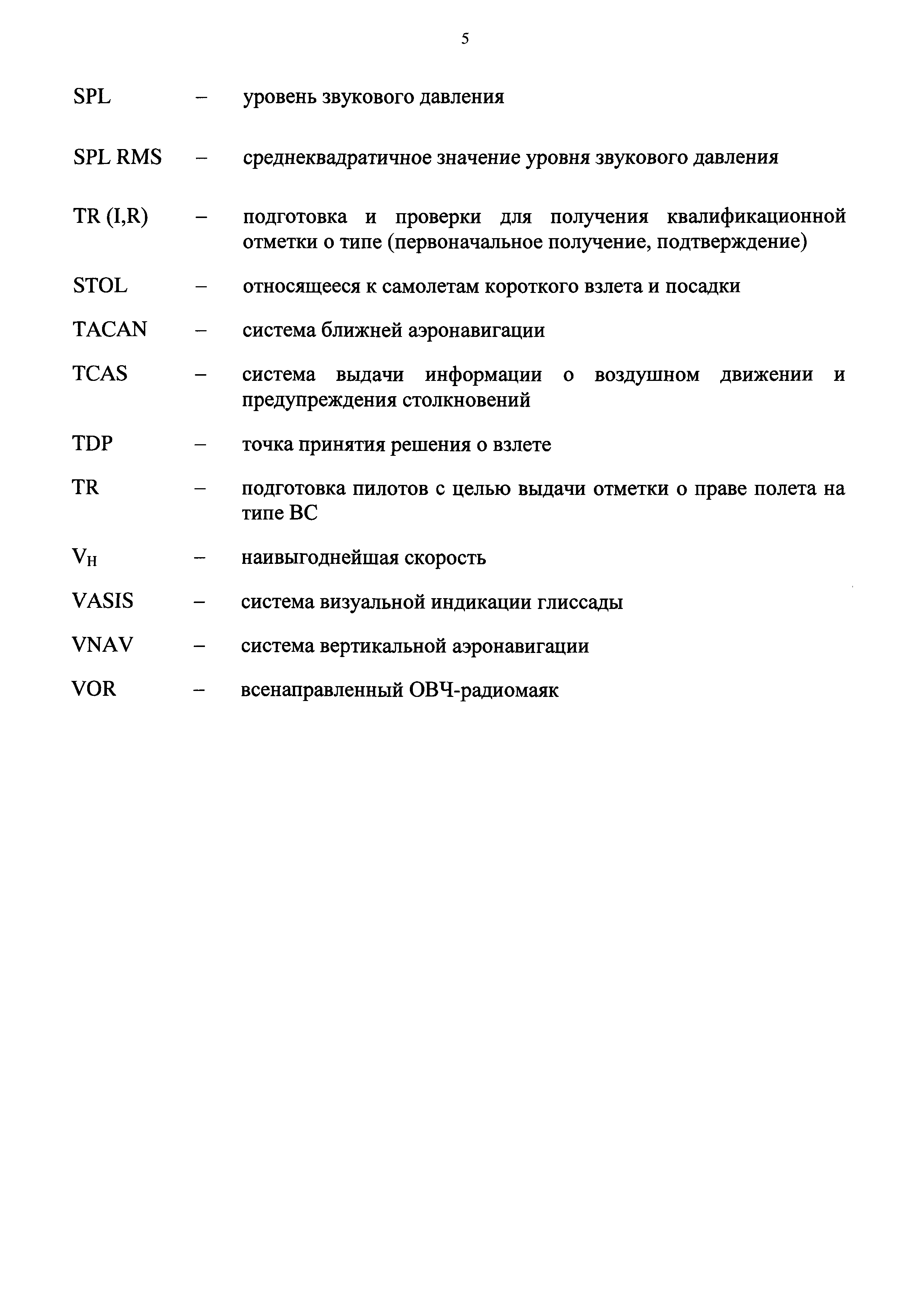 5

SPL – уровень звукового давления

SPL RMS – среднеквадратичное значение уровня звукового давления

TR (I,R) – подготовка и проверки для получения квалификационной отметки о типе (первоначальное получение, подтверждение)

STOL – относящееся к самолетам короткого взлета и посадки

TACAN – система ближней аэронавигации

TCAS – система выдачи информации о воздушном движении и предупреждения столкновений

TDP – точка принятия решения о взлете

TR – подготовка пилотов с целью выдачи отметки о праве полета на типе ВС

$V_H$ – наивыгоднейшая скорость

VASIS – система визуальной индикации глиссады

VNAV – система вертикальной аэронавигации

VOR – всенаправленный ОВЧ-радиомаяк